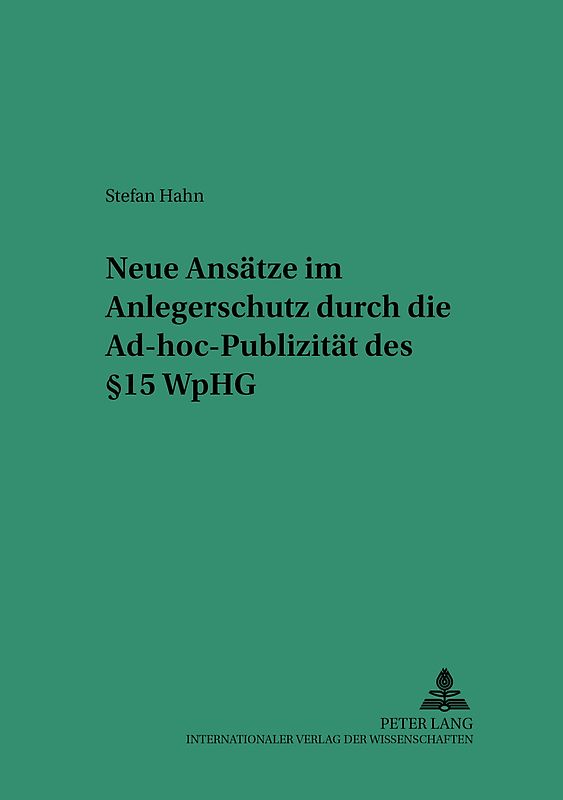 Stefan Hahn

Neue Ansätze im Anlegerschutz durch die Ad-hoc-Publizität des §15 WpHG

PETER LANG
INTERNATIONALER VERLAG DER WISSENSCHAFTEN